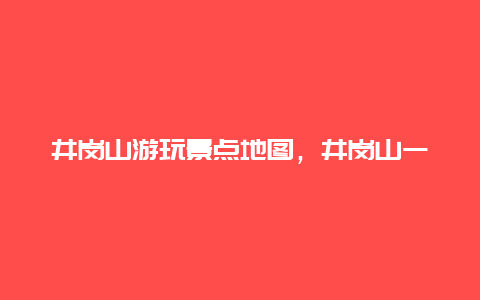 井岗山游玩景点地图，井岗山一